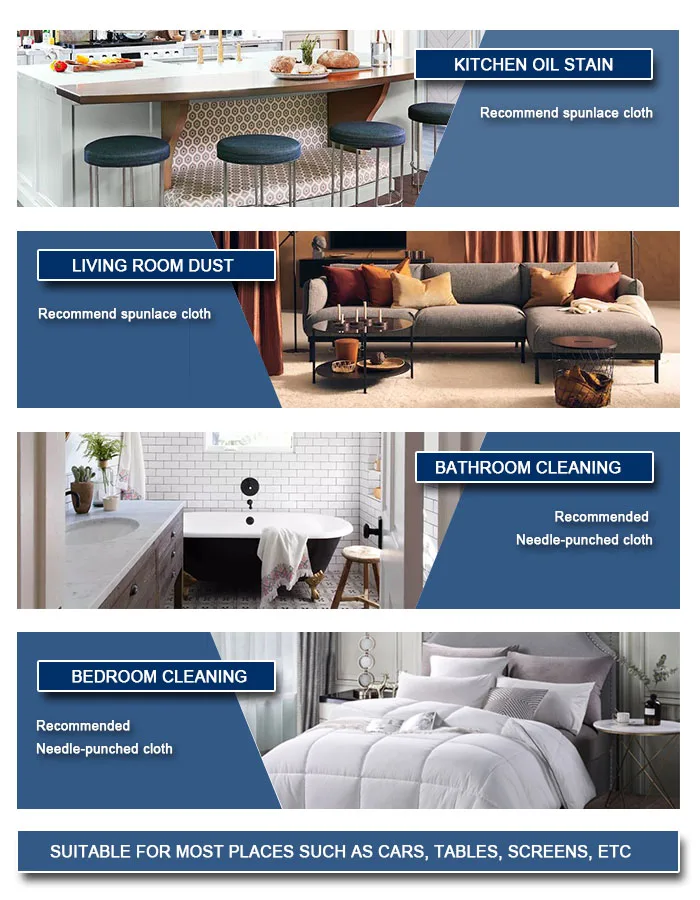 KITCHEN OIL STAIN

Recommend spunlace cloth

LIVING ROOM DUST

Recommend spunlace cloth

BATHROOM CLEANING

Recommended
Needle-punched cloth

BEDROOM CLEANING

Recommended
Needle-punched cloth

SUITABLE FOR MOST PLACES SUCH AS CARS, TABLES, SCREENS, ETC